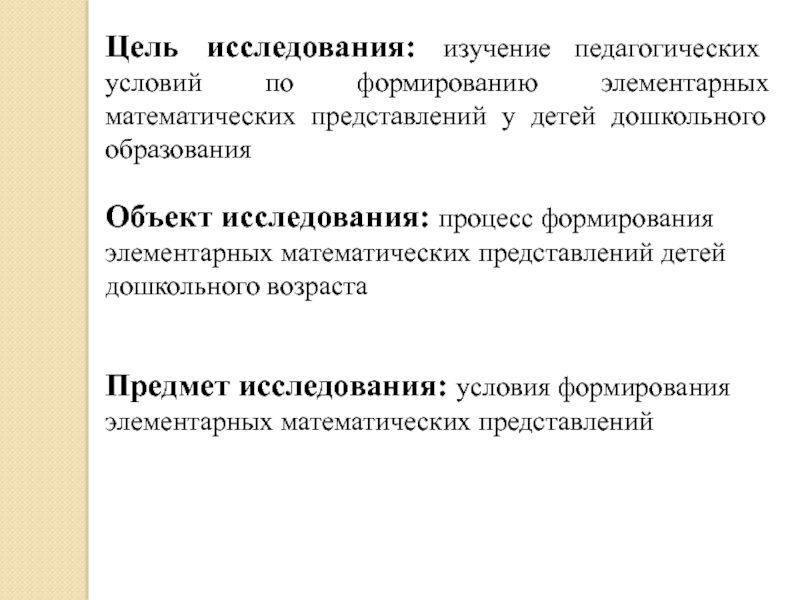 Цель исследования: изучение педагогических условий по формированию элементарных математических представлений у детей дошкольного образования

Объект исследования: процесс формирования элементарных математических представлений детей дошкольного возраста

Предмет исследования: условия формирования элементарных математических представлений